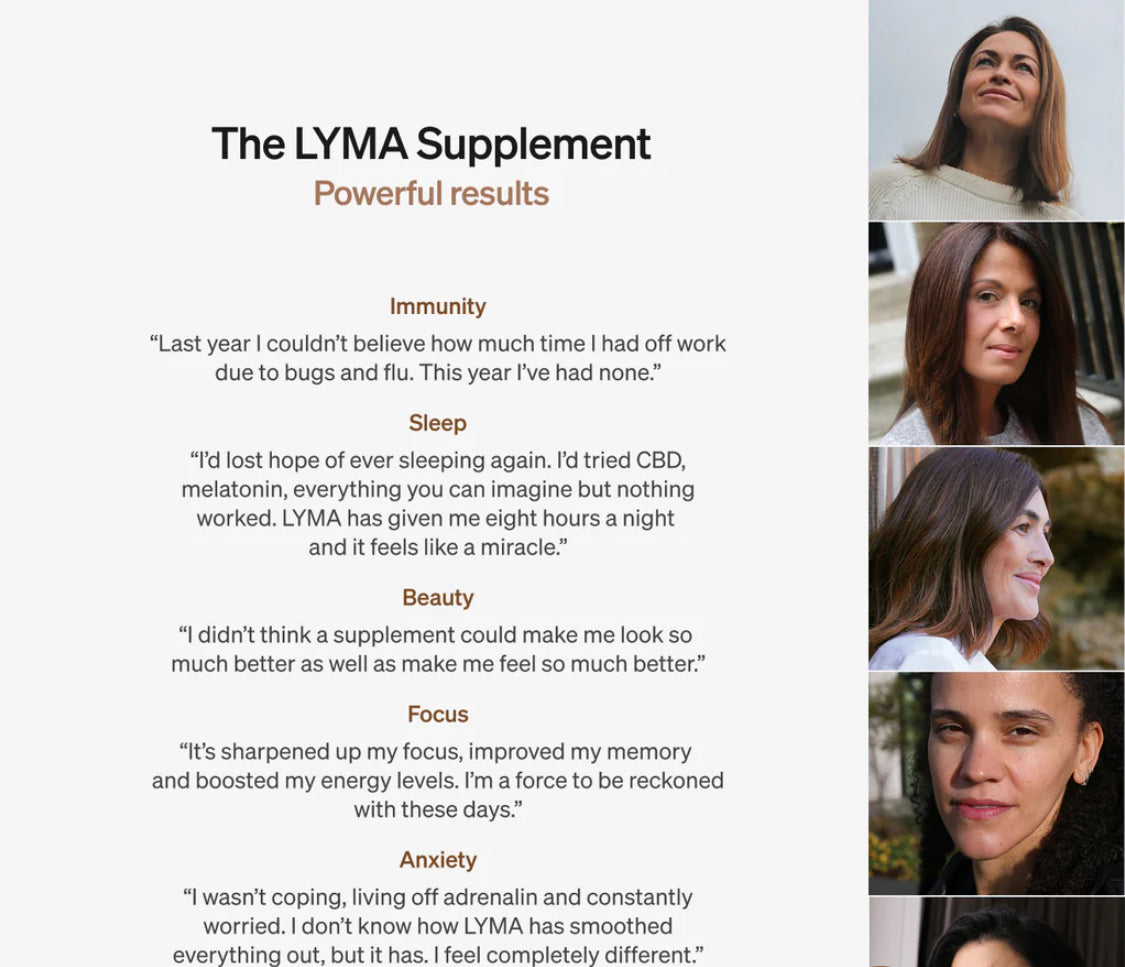 The LYMA Supplement
Powerful results

Immunity
“Last year I couldn’t believe how much time I had off work due to bugs and flu. This year I’ve had none.”

Sleep
“I’d lost hope of ever sleeping again. I’d tried CBD, melatonin, everything you can imagine but nothing worked. LYMA has given me eight hours a night and it feels like a miracle.”

Beauty
“I didn’t think a supplement could make me look so much better as well as make me feel so much better.”

Focus
“It’s sharpened up my focus, improved my memory and boosted my energy levels. I’m a force to be reckoned with these days.”

Anxiety
“I wasn’t coping, living off adrenalin and constantly worried. I don’t know how LYMA has smoothed everything out, but it has. I feel completely different.”